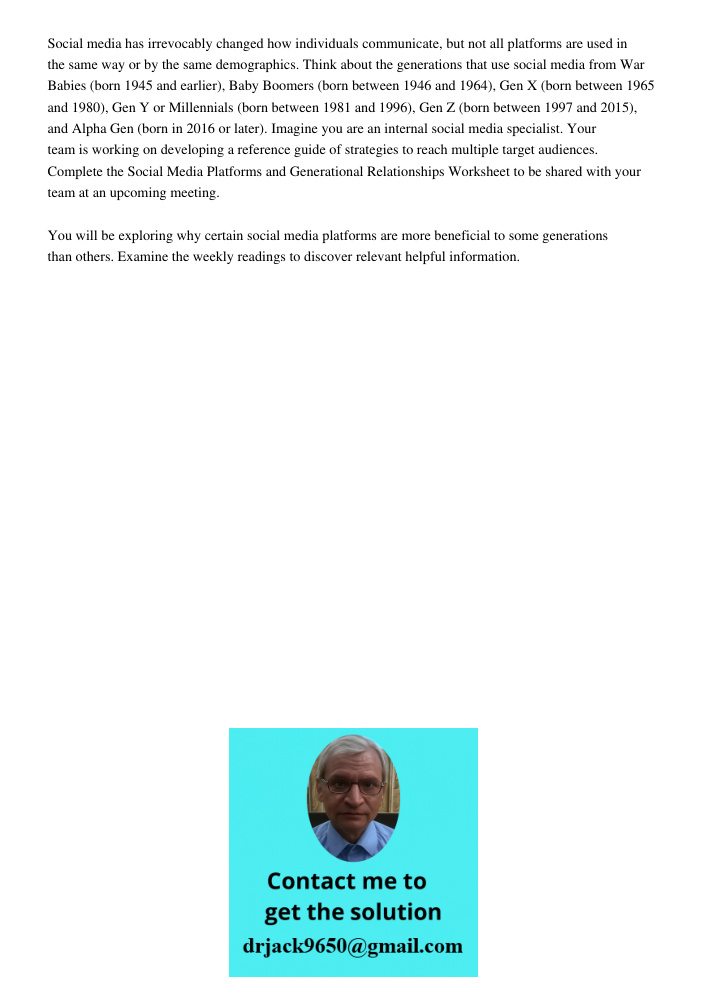 Social media has irrevocably changed how individuals communicate, but not all platforms are used in the same way or by the same demographics. Think about the generations that use social media from War Babies (born 1945 and earlier), Baby Boomers (born between 1946 and 1964), Gen X (born between 1965 and 1980), Gen Y or Millennials (born between 1981 and 1996), Gen Z (born between 1997 and 2015), and Alpha Gen (born in 2016 or later). Imagine you are an internal social media specialist. Your team is working on developing a reference guide of strategies to reach multiple target audiences. Complete the Social Media Platforms and Generational Relationships Worksheet to be shared with your team at an upcoming meeting.

You will be exploring why certain social media platforms are more beneficial to some generations than others. Examine the weekly readings to discover relevant helpful information.

Contact me to get the solution
drjack9650@gmail.com